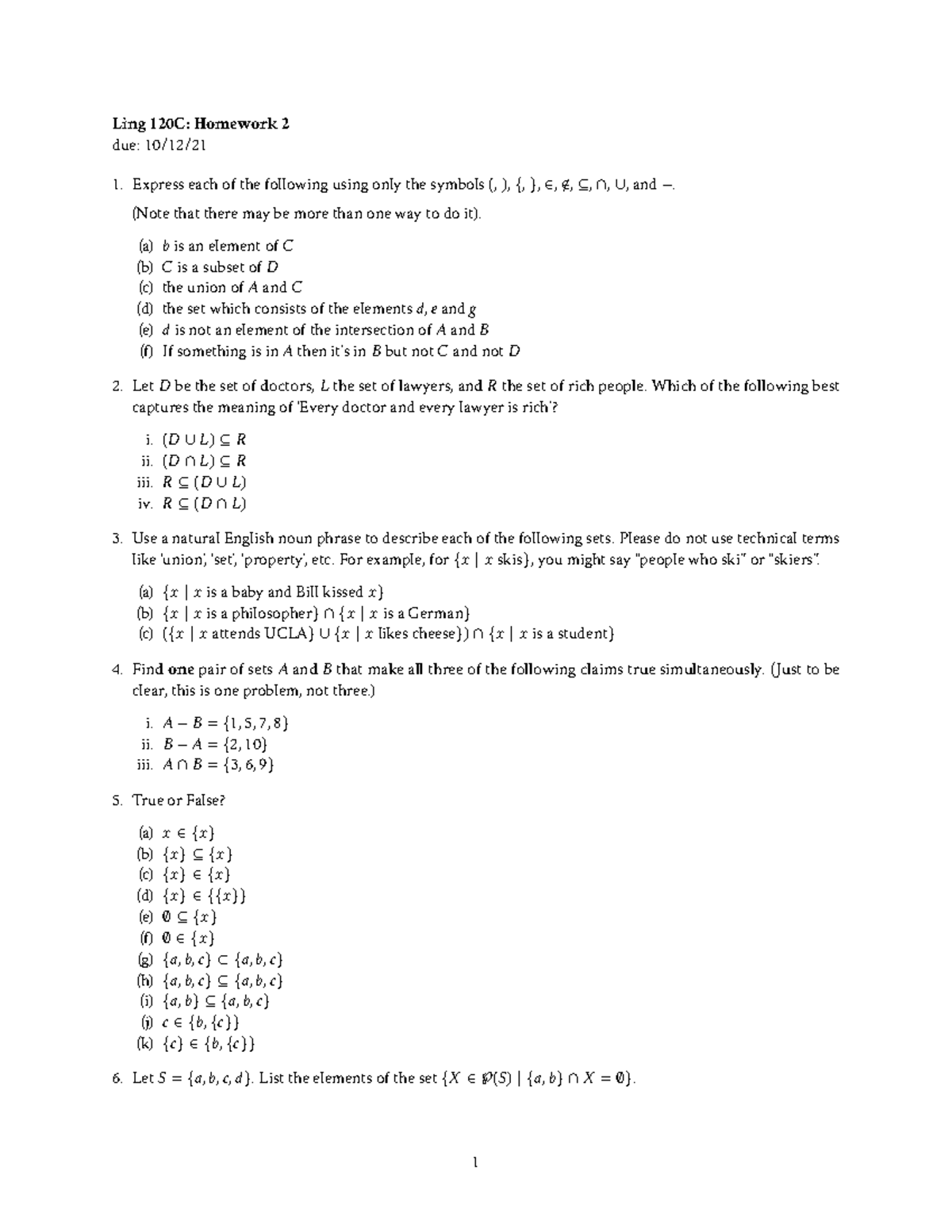 Ling 120C: Homework 2
due: 10/12/21

1. Express each of the following using only the symbols (, ), {, }, $\in$, $\notin$, $\subseteq$, $\cap$, $\cup$, and $-$.

(Note that there may be more than one way to do it).

(a) $b$ is an element of $C$
(b) $C$ is a subset of $D$
(c) the union of $A$ and $C$
(d) the set which consists of the elements $d$, $e$ and $g$
(e) $d$ is not an element of the intersection of $A$ and $B$
(f) If something is in $A$ then it's in $B$ but not $C$ and not $D$

2. Let $D$ be the set of doctors, $L$ the set of lawyers, and $R$ the set of rich people. Which of the following best captures the meaning of 'Every doctor and every lawyer is rich'?

i. $(D \cup L) \subseteq R$
ii. $(D \cap L) \subseteq R$
iii. $R \subseteq (D \cup L)$
iv. $R \subseteq (D \cap L)$

3. Use a natural English noun phrase to describe each of the following sets. Please do not use technical terms like 'union', 'set', 'property', etc. For example, for $\{x \mid x \text{ skis}\}$, you might say "people who ski" or "skiers".

(a) $\{x \mid x \text{ is a baby and Bill kissed } x\}$
(b) $\{x \mid x \text{ is a philosopher}\} \cap \{x \mid x \text{ is a German}\}$
(c) $(\{x \mid x \text{ attends UCLA}\} \cup \{x \mid x \text{ likes cheese}\}) \cap \{x \mid x \text{ is a student}\}$

4. Find one pair of sets $A$ and $B$ that make all three of the following claims true simultaneously. (Just to be clear, this is one problem, not three.)

i. $A - B = \{1, 5, 7, 8\}$
ii. $B - A = \{2, 10\}$
iii. $A \cap B = \{3, 6, 9\}$

5. True or False?

(a) $x \in \{x\}$
(b) $\{x\} \subseteq \{x\}$
(c) $\{x\} \in \{x\}$
(d) $\{x\} \in \{\{x\}\}$
(e) $\emptyset \subseteq \{x\}$
(f) $\emptyset \in \{x\}$
(g) $\{a, b, c\} \subset \{a, b, c\}$
(h) $\{a, b, c\} \subseteq \{a, b, c\}$
(i) $\{a, b\} \subseteq \{a, b, c\}$
(j) $c \in \{b, \{c\}\}$
(k) $\{c\} \in \{b, \{c\}\}$

6. Let $S = \{a, b, c, d\}$. List the elements of the set $\{X \in \wp(S) \mid \{a, b\} \cap X = \emptyset\}$.

1